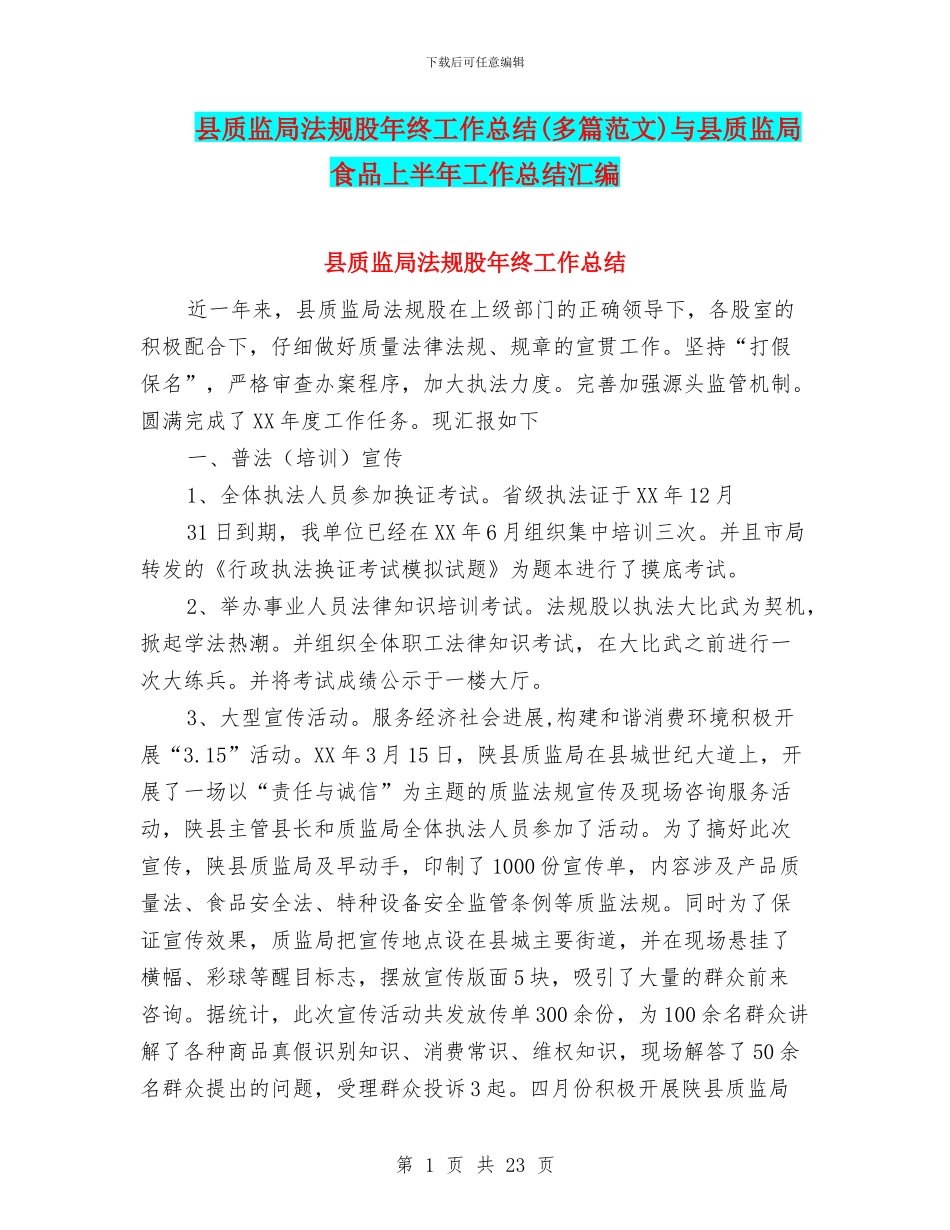 下载后可任意编辑

县质监局法规股年终工作总结(多篇范文)与县质监局食品上半年工作总结汇编

县质监局法规股年终工作总结

近一年来，县质监局法规股在上级部门的正确领导下，各股室的积极配合下，仔细做好质量法律法规、规章的宣贯工作。坚持“打假保名”，严格审查办案程序，加大执法力度。完善加强源头监管机制。圆满完成了XX年度工作任务。现汇报如下

一、普法（培训）宣传

1、全体执法人员参加换证考试。省级执法证于XX年12月31日到期，我单位已经在XX年6月组织集中培训三次。并且市局转发的《行政执法换证考试模拟试题》为题本进行了摸底考试。

2、举办事业人员法律知识培训考试。法规股以执法大比武为契机，掀起学法热潮。并组织全体职工法律知识考试，在大比武之前进行一次大练兵。并将考试成绩公示于一楼大厅。

3、大型宣传活动。服务经济社会进展,构建和谐消费环境积极开展“3.15”活动。XX年3月15日，陕县质监局在县城世纪大道上，开展了一场以“责任与诚信”为主题的质监法规宣传及现场咨询服务活动，陕县主管县长和质监局全体执法人员参加了活动。为了搞好此次宣传，陕县质监局及早动手，印制了1000份宣传单，内容涉及产品质量法、食品安全法、特种设备安全监管条例等质监法规。同时为了保证宣传效果，质监局把宣传地点设在县城主要街道，并在现场悬挂了横幅、彩球等醒目标志，摆放宣传版面5块，吸引了大量的群众前来咨询。据统计，此次宣传活动共发放传单300余份，为100余名群众讲解了各种商品真假识别知识、消费常识、维权知识，现场解答了50余名群众提出的问题，受理群众投诉3起。四月份积极开展陕县质监局

第 1 页 共 23 页